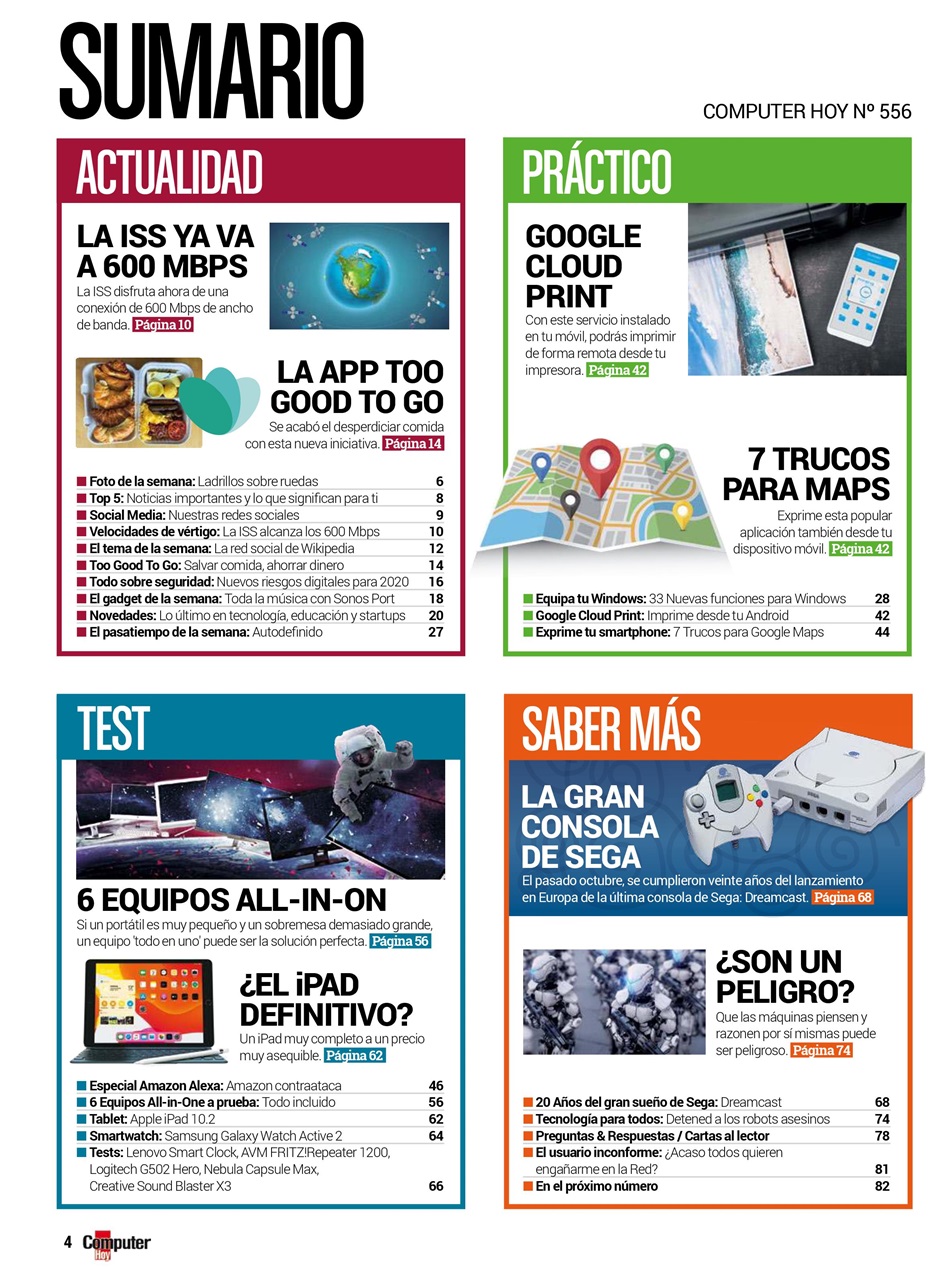 SUMARIO

COMPUTER HOY Nº 556

ACTUALIDAD

LA ISS YA VA A 600 MBPS
La ISS disfruta ahora de una conexión de 600 Mbps de ancho de banda. Página 10

LA APP TOO GOOD TO GO
Se acabó el desperdiciar comida con esta nueva iniciativa. Página 14

| | |
|---|---|
| Foto de la semana: Ladrillos sobre ruedas | 6 |
| Top 5: Noticias importantes y lo que significan para ti | 8 |
| Social Media: Nuestras redes sociales | 9 |
| Velocidades de vértigo: La ISS alcanza los 600 Mbps | 10 |
| El tema de la semana: La red social de Wikipedia | 12 |
| Too Good To Go: Salvar comida, ahorrar dinero | 14 |
| Todo sobre seguridad: Nuevos riesgos digitales para 2020 | 16 |
| El gadget de la semana: Toda la música con Sonos Port | 18 |
| Novedades: Lo último en tecnología, educación y startups | 20 |
| El pasatiempo de la semana: Autodefinido | 27 |

PRÁCTICO

GOOGLE CLOUD PRINT
Con este servicio instalado en tu móvil, podrás imprimir de forma remota desde tu impresora. Página 42

7 TRUCOS PARA MAPS
Exprime esta popular aplicación también desde tu dispositivo móvil. Página 42

| | |
|---|---|
| Equipa tu Windows: 33 Nuevas funciones para Windows | 28 |
| Google Cloud Print: Imprime desde tu Android | 42 |
| Exprime tu smartphone: 7 Trucos para Google Maps | 44 |

TEST

6 EQUIPOS ALL-IN-ON
Si un portátil es muy pequeño y un sobremesa demasiado grande, un equipo 'todo en uno' puede ser la solución perfecta. Página 56

¿EL iPAD DEFINITIVO?
Un iPad muy completo a un precio muy asequible. Página 62

| | |
|---|---|
| Especial Amazon Alexa: Amazon contraataca | 46 |
| 6 Equipos All-in-One a prueba: Todo incluido | 56 |
| Tablet: Apple iPad 10.2 | 62 |
| Smartwatch: Samsung Galaxy Watch Active 2 | 64 |
| Tests: Lenovo Smart Clock, AVM FRITZ!Repeater 1200, Logitech G502 Hero, Nebula Capsule Max, Creative Sound Blaster X3 | 66 |

SABER MÁS

LA GRAN CONSOLA DE SEGA
El pasado octubre, se cumplieron veinte años del lanzamiento en Europa de la última consola de Sega: Dreamcast. Página 68

¿SON UN PELIGRO?
Que las máquinas piensen y razonen por sí mismas puede ser peligroso. Página 74

| | |
|---|---|
| 20 Años del gran sueño de Sega: Dreamcast | 68 |
| Tecnología para todos: Detened a los robots asesinos | 74 |
| Preguntas & Respuestas / Cartas al lector | 78 |
| El usuario inconforme: ¿Acaso todos quieren engañarme en la Red? | 81 |
| En el próximo número | 82 |

4 Computer Hoy